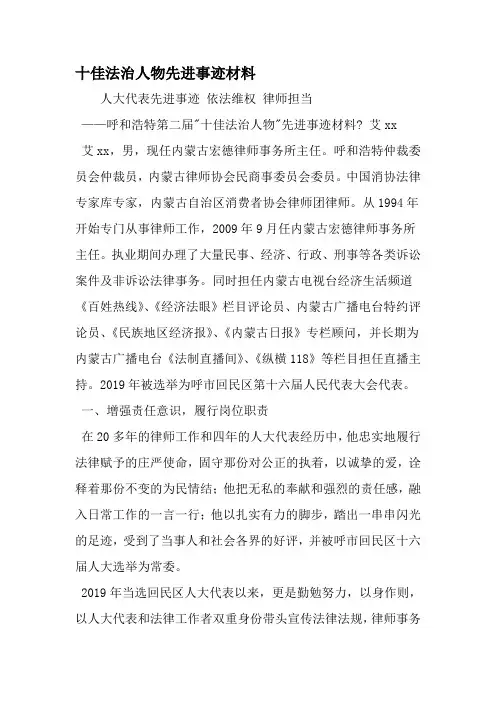 十佳法治人物先进事迹材料

人大代表先进事迹 依法维权 律师担当

——呼和浩特第二届"十佳法治人物"先进事迹材料? 艾 xx

艾 xx，男，现任内蒙古宏德律师事务所主任。呼和浩特仲裁委员会仲裁员，内蒙古律师协会民商事委员会委员。中国消协法律专家库专家，内蒙古自治区消费者协会律师团律师。从 1994 年开始专门从事律师工作，2009 年 9 月任内蒙古宏德律师事务所主任。执业期间办理了大量民事、经济、行政、刑事等各类诉讼案件及非诉讼法律事务。同时担任内蒙古电视台经济生活频道《百姓热线》、《经济法眼》栏目评论员、内蒙古广播电台特约评论员、《民族地区经济报》、《内蒙古日报》专栏顾问，并长期为内蒙古广播电台《法制直播间》、《纵横 118》等栏目担任直播主持。2019 年被选举为呼市回民区第十六届人民代表大会代表。

一、增强责任意识，履行岗位职责

在 20 多年的律师工作和四年的人大代表经历中，他忠实地履行法律赋予的庄严使命，固守那份对公正的执着，以诚挚的爱，诠释着那份不变的为民情结；他把无私的奉献和强烈的责任感，融入日常工作的一言一行；他以扎实有力的脚步，踏出一串串闪光的足迹，受到了当事人和社会各界的好评，并被呼市回民区十六届人大选举为常委。

2019 年当选回民区人大代表以来，更是勤勉努力，以身作则，以人大代表和法律工作者双重身份带头宣传法律法规，律师事务